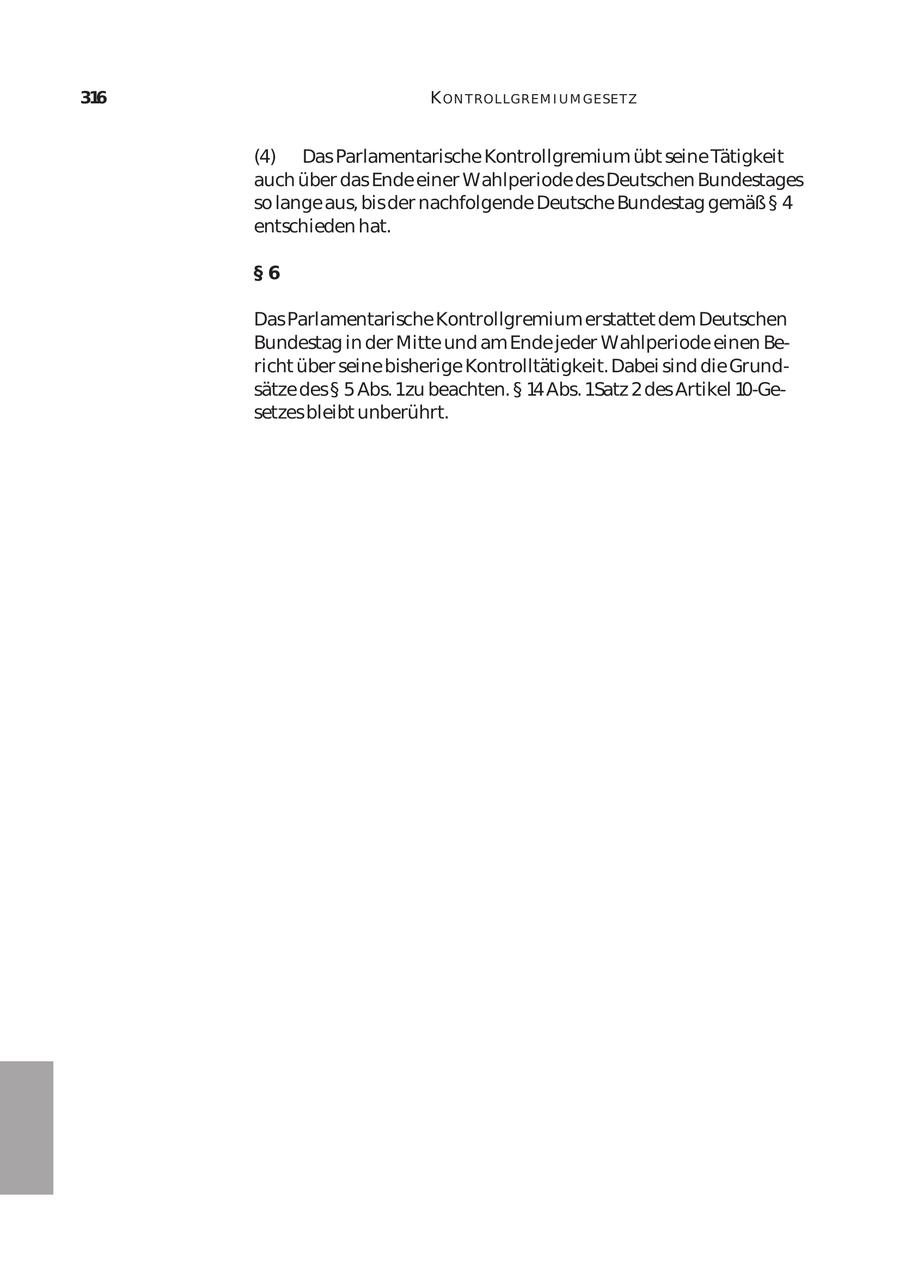 316 KONTROLLGREMIUMGESETZ

(4) Das Parlamentarische Kontrollgremium übt seine Tätigkeit auch über das Ende einer Wahlperiode des Deutschen Bundestages so lange aus, bis der nachfolgende Deutsche Bundestag gemäß § 4 entschieden hat.

§ 6

Das Parlamentarische Kontrollgremium erstattet dem Deutschen Bundestag in der Mitte und am Ende jeder Wahlperiode einen Bericht über seine bisherige Kontrolltätigkeit. Dabei sind die Grundsätze des § 5 Abs. 1 zu beachten. § 14 Abs. 1 Satz 2 des Artikel 10-Gesetzes bleibt unberührt.